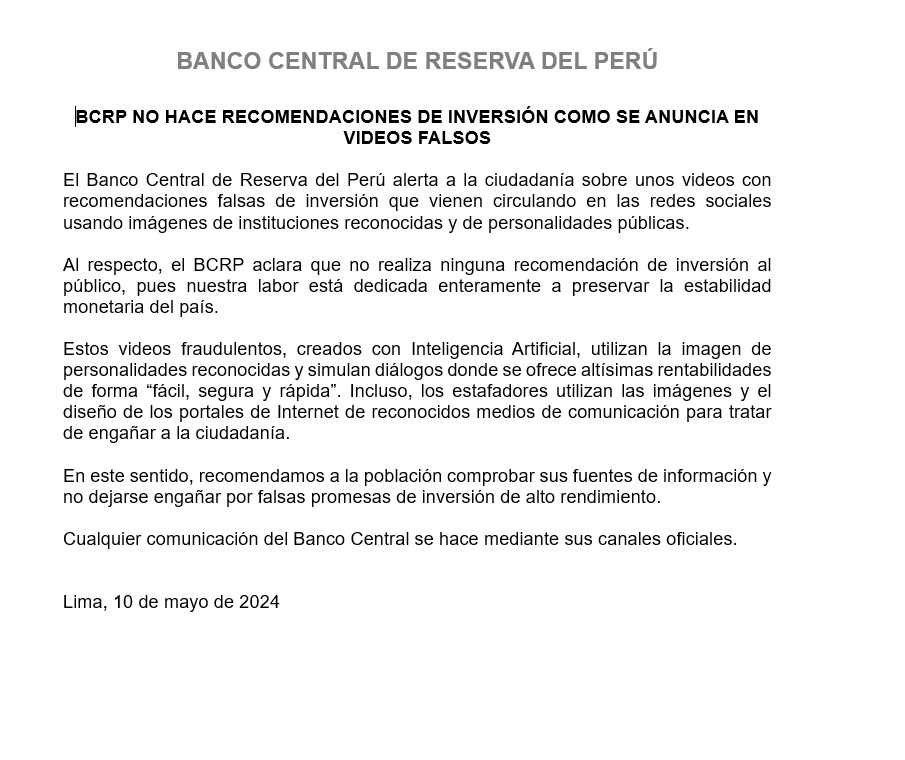 BANCO CENTRAL DE RESERVA DEL PERÚ

BCRP NO HACE RECOMENDACIONES DE INVERSIÓN COMO SE ANUNCIA EN VIDEOS FALSOS

El Banco Central de Reserva del Perú alerta a la ciudadanía sobre unos videos con recomendaciones falsas de inversión que vienen circulando en las redes sociales usando imágenes de instituciones reconocidas y de personalidades públicas.

Al respecto, el BCRP aclara que no realiza ninguna recomendación de inversión al público, pues nuestra labor está dedicada enteramente a preservar la estabilidad monetaria del país.

Estos videos fraudulentos, creados con Inteligencia Artificial, utilizan la imagen de personalidades reconocidas y simulan diálogos donde se ofrece altísimas rentabilidades de forma “fácil, segura y rápida”. Incluso, los estafadores utilizan las imágenes y el diseño de los portales de Internet de reconocidos medios de comunicación para tratar de engañar a la ciudadanía.

En este sentido, recomendamos a la población comprobar sus fuentes de información y no dejarse engañar por falsas promesas de inversión de alto rendimiento.

Cualquier comunicación del Banco Central se hace mediante sus canales oficiales.

Lima, 10 de mayo de 2024